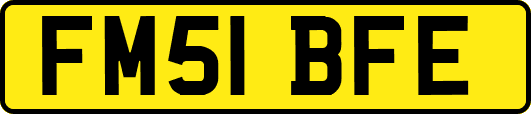 FM51 BFE